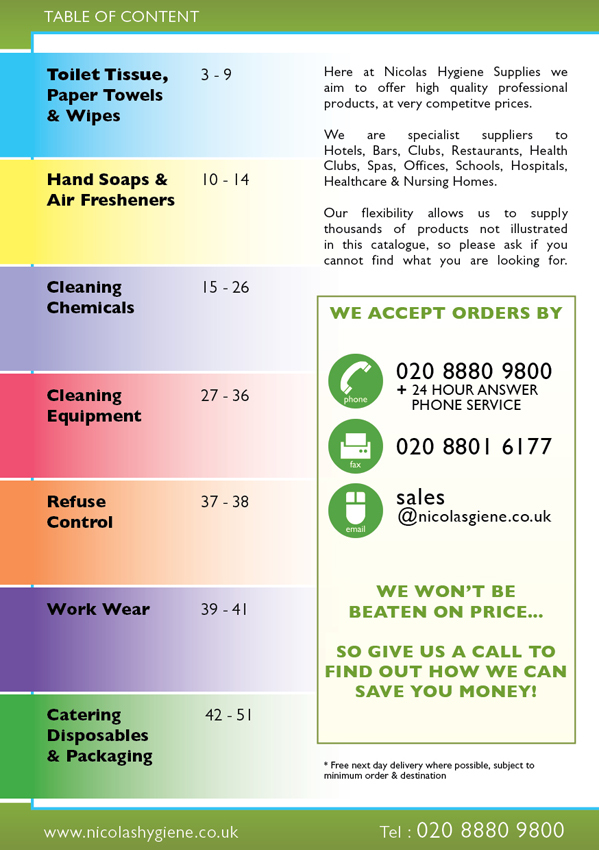 TABLE OF CONTENT

Toilet Tissue, Paper Towels & Wipes 3 - 9

Hand Soaps & Air Fresheners 10 - 14

Cleaning Chemicals 15 - 26

Cleaning Equipment 27 - 36

Refuse Control 37 - 38

Work Wear 39 - 41

Catering Disposables & Packaging 42 - 51

Here at Nicolas Hygiene Supplies we aim to offer high quality professional products, at very competitve prices.

We are specialist suppliers to Hotels, Bars, Clubs, Restaurants, Health Clubs, Spas, Offices, Schools, Hospitals, Healthcare & Nursing Homes.

Our flexibility allows us to supply thousands of products not illustrated in this catalogue, so please ask if you cannot find what you are looking for.

WE ACCEPT ORDERS BY

phone
020 8880 9800
+ 24 HOUR ANSWER PHONE SERVICE

fax
020 8801 6177

email
sales
@nicolasgiene.co.uk

WE WON'T BE BEATEN ON PRICE...

SO GIVE US A CALL TO FIND OUT HOW WE CAN SAVE YOU MONEY!

* Free next day delivery where possible, subject to minimum order & destination

www.nicolashygiene.co.uk

Tel : 020 8880 9800